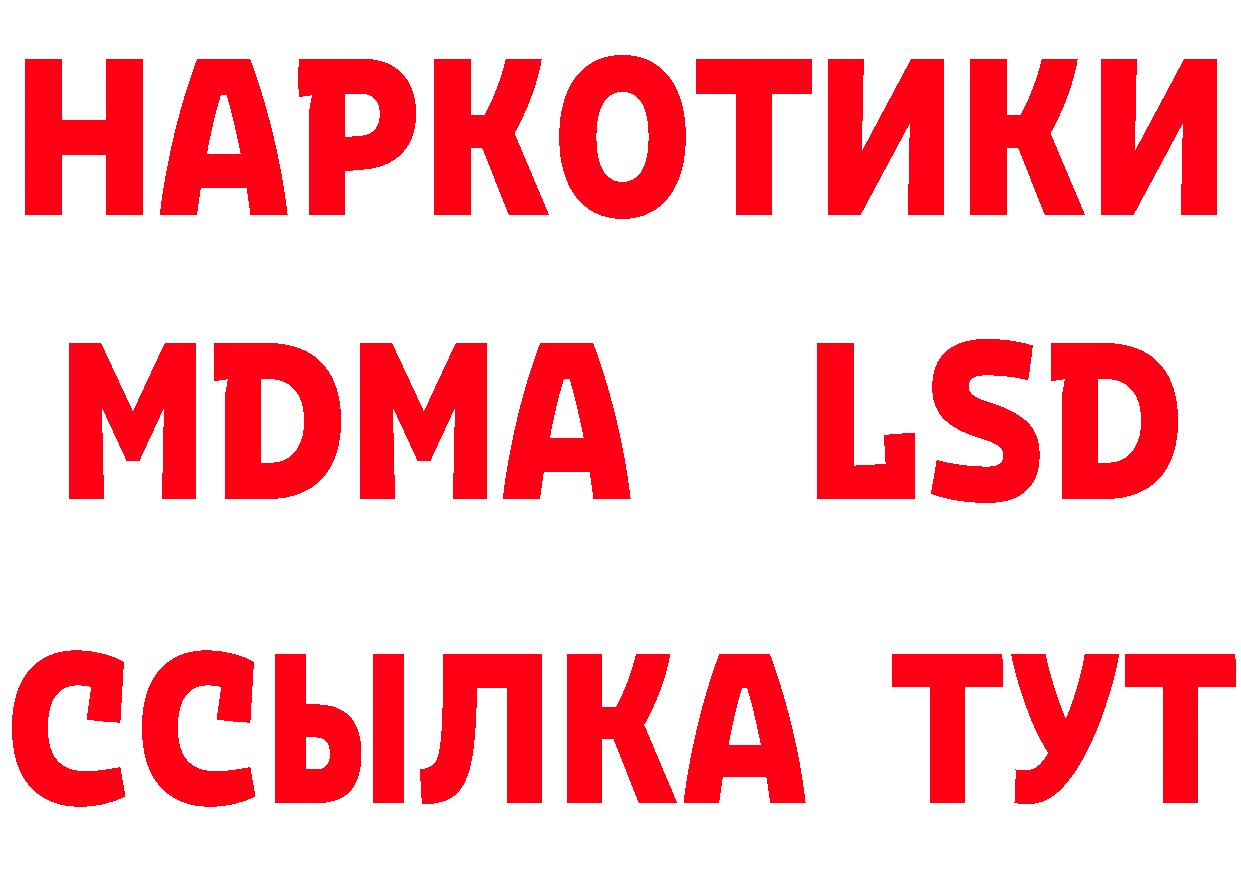 НАРКОТИКИ
MDMA LSD
ССЫЛКА ТУТ